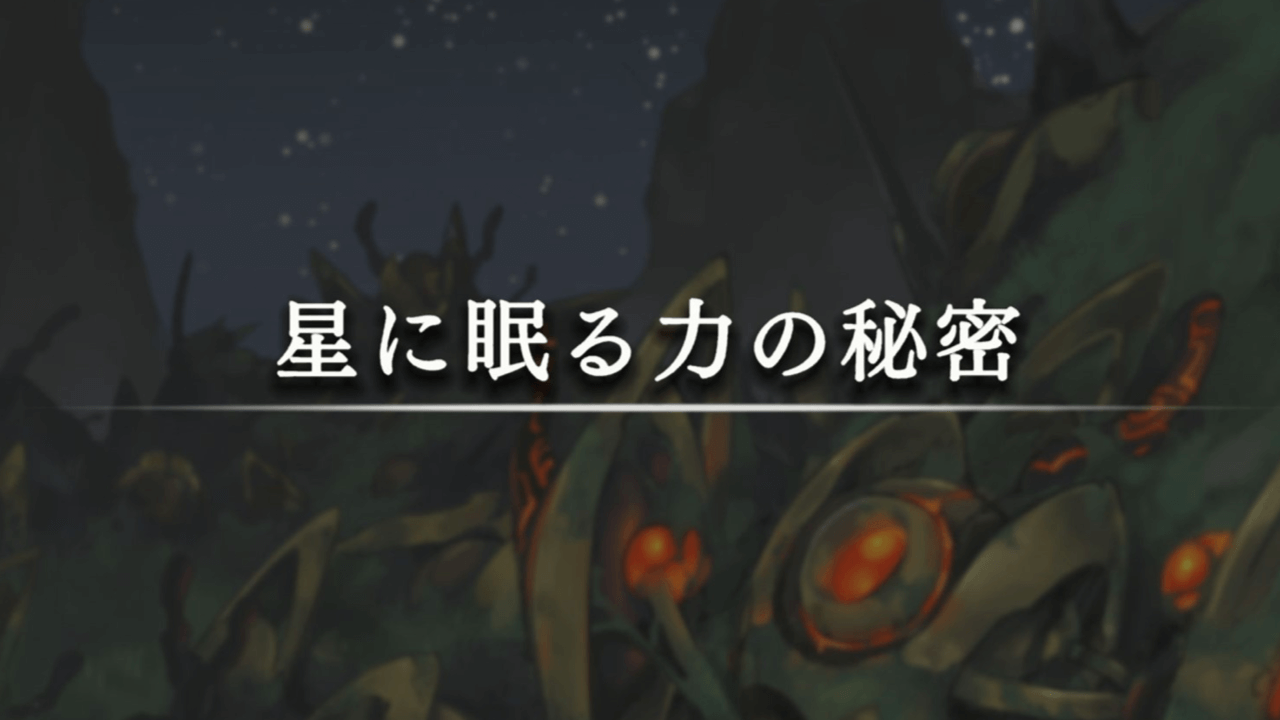 星に眠る力の秘密